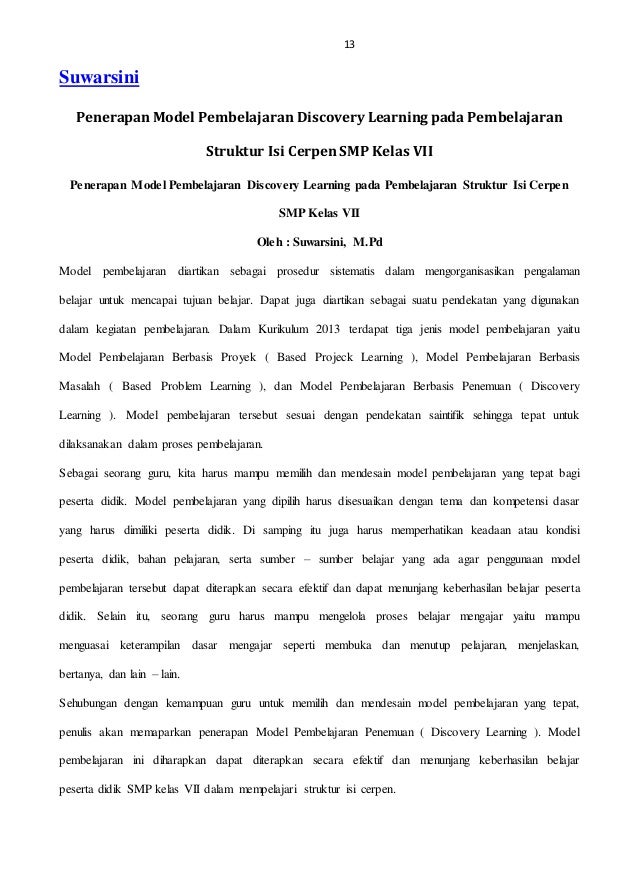 13

Suwarsini

Penerapan Model Pembelajaran Discovery Learning pada Pembelajaran Struktur Isi Cerpen SMP Kelas VII

Penerapan Model Pembelajaran Discovery Learning pada Pembelajaran Struktur Isi Cerpen SMP Kelas VII

Oleh : Suwarsini, M.Pd

Model pembelajaran diartikan sebagai prosedur sistematis dalam mengorganisasikan pengalaman belajar untuk mencapai tujuan belajar. Dapat juga diartikan sebagai suatu pendekatan yang digunakan dalam kegiatan pembelajaran. Dalam Kurikulum 2013 terdapat tiga jenis model pembelajaran yaitu Model Pembelajaran Berbasis Proyek ( Based Projeck Learning ), Model Pembelajaran Berbasis Masalah ( Based Problem Learning ), dan Model Pembelajaran Berbasis Penemuan ( Discovery Learning ). Model pembelajaran tersebut sesuai dengan pendekatan saintifik sehingga tepat untuk dilaksanakan dalam proses pembelajaran.

Sebagai seorang guru, kita harus mampu memilih dan mendesain model pembelajaran yang tepat bagi peserta didik. Model pembelajaran yang dipilih harus disesuaikan dengan tema dan kompetensi dasar yang harus dimiliki peserta didik. Di samping itu juga harus memperhatikan keadaan atau kondisi peserta didik, bahan pelajaran, serta sumber – sumber belajar yang ada agar penggunaan model pembelajaran tersebut dapat diterapkan secara efektif dan dapat menunjang keberhasilan belajar peserta didik. Selain itu, seorang guru harus mampu mengelola proses belajar mengajar yaitu mampu menguasai keterampilan dasar mengajar seperti membuka dan menutup pelajaran, menjelaskan, bertanya, dan lain – lain.

Sehubungan dengan kemampuan guru untuk memilih dan mendesain model pembelajaran yang tepat, penulis akan memaparkan penerapan Model Pembelajaran Penemuan ( Discovery Learning ). Model pembelajaran ini diharapkan dapat diterapkan secara efektif dan menunjang keberhasilan belajar peserta didik SMP kelas VII dalam mempelajari struktur isi cerpen.